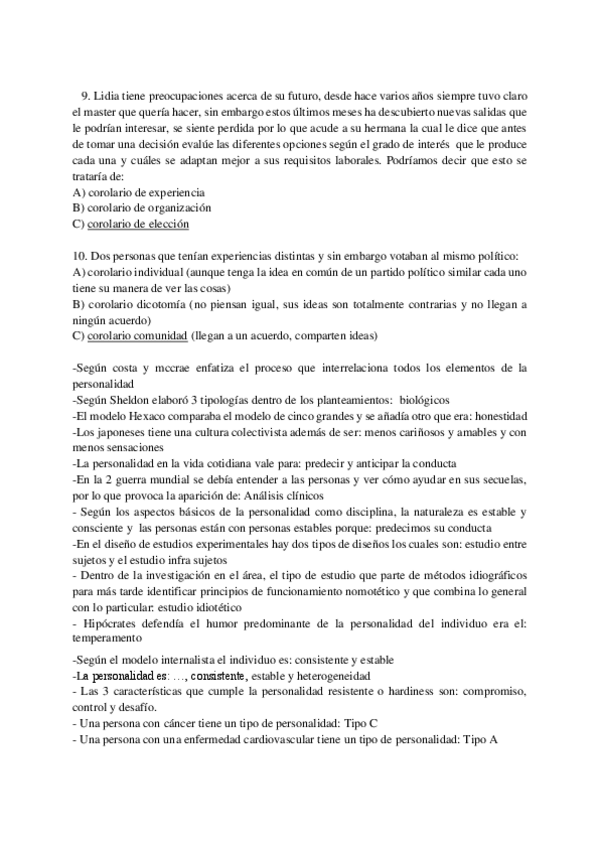 9. Lidia tiene preocupaciones acerca de su futuro, desde hace varios años siempre tuvo claro el master que quería hacer, sin embargo estos últimos meses ha descubierto nuevas salidas que le podrían interesar, se siente perdida por lo que acude a su hermana la cual le dice que antes de tomar una decisión evalúe las diferentes opciones según el grado de interés que le produce cada una y cuáles se adaptan mejor a sus requisitos laborales. Podríamos decir que esto se trataría de:
A) corolario de experiencia
B) corolario de organización
C) corolario de elección

10. Dos personas que tenían experiencias distintas y sin embargo votaban al mismo político:
A) corolario individual (aunque tenga la idea en común de un partido político similar cada uno tiene su manera de ver las cosas)
B) corolario dicotomía (no piensan igual, sus ideas son totalmente contrarias y no llegan a ningún acuerdo)
C) corolario comunidad (llegan a un acuerdo, comparten ideas)

-Según costa y mccrae enfatiza el proceso que interrelaciona todos los elementos de la personalidad
-Según Sheldon elaboró 3 tipologías dentro de los planteamientos: biológicos
-El modelo Hexaco comparaba el modelo de cinco grandes y se añadía otro que era: honestidad
-Los japoneses tiene una cultura colectivista además de ser: menos cariñosos y amables y con menos sensaciones
-La personalidad en la vida cotidiana vale para: predecir y anticipar la conducta
-En la 2 guerra mundial se debía entender a las personas y ver cómo ayudar en sus secuelas, por lo que provoca la aparición de: Análisis clínicos
- Según los aspectos básicos de la personalidad como disciplina, la naturaleza es estable y consciente y las personas están con personas estables porque: predecimos su conducta
-En el diseño de estudios experimentales hay dos tipos de diseños los cuales son: estudio entre sujetos y el estudio infra sujetos
- Dentro de la investigación en el área, el tipo de estudio que parte de métodos idiográficos para más tarde identificar principios de funcionamiento nomotético y que combina lo general con lo particular: estudio idiotético
- Hipócrates defendía el humor predominante de la personalidad del individuo era el: temperamento

-Según el modelo internalista el individuo es: consistente y estable
-La personalidad es: …, consistente, estable y heterogeneidad
- Las 3 características que cumple la personalidad resistente o hardiness son: compromiso, control y desafío.
- Una persona con cáncer tiene un tipo de personalidad: Tipo C
- Una persona con una enfermedad cardiovascular tiene un tipo de personalidad: Tipo A